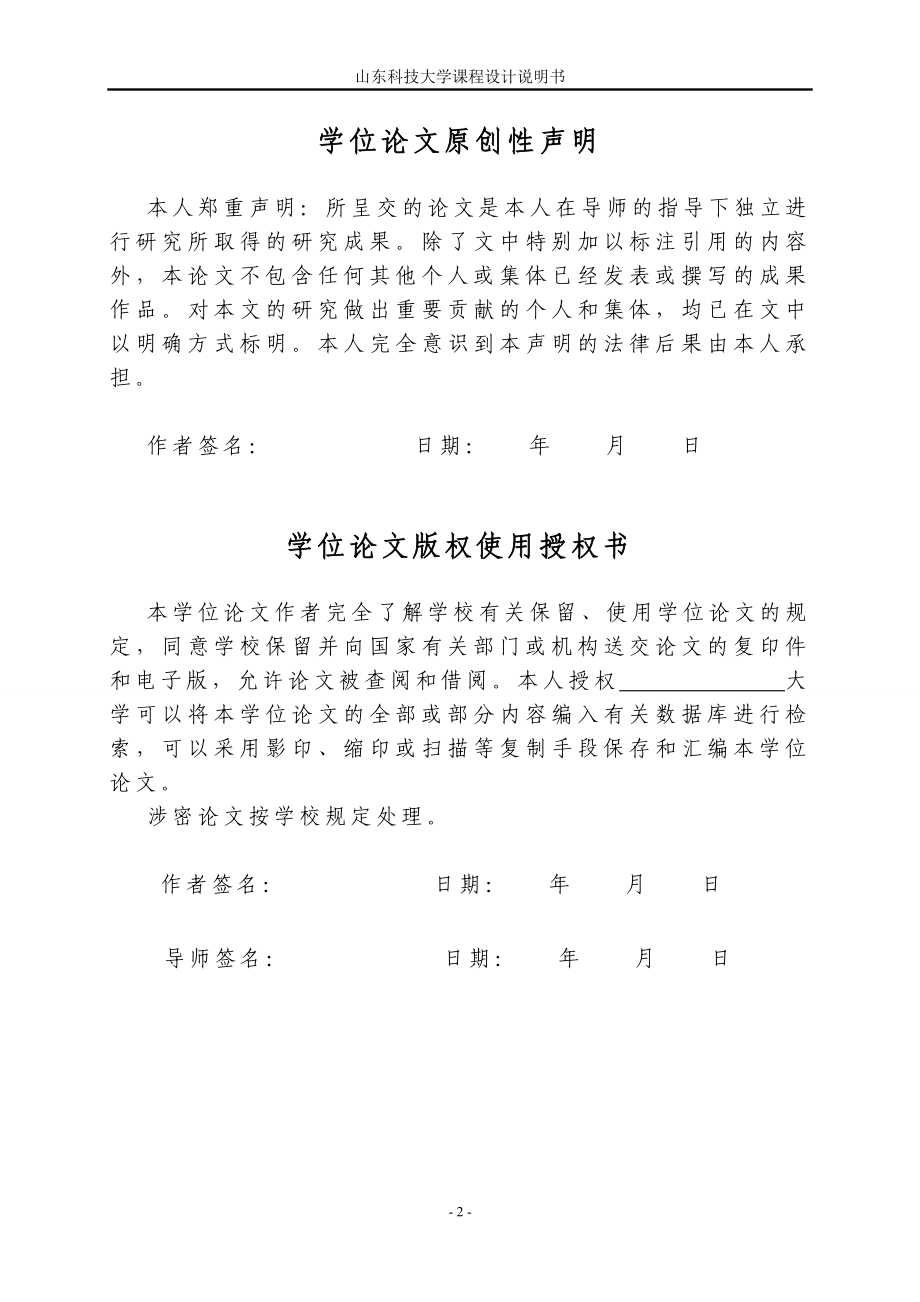 山东科技大学课程设计说明书

学位论文原创性声明

本人郑重声明：所呈交的论文是本人在导师的指导下独立进行研究所取得的研究成果。除了文中特别加以标注引用的内容外，本论文不包含任何其他个人或集体已经发表或撰写的成果作品。对本文的研究做出重要贡献的个人和集体，均已在文中以明确方式标明。本人完全意识到本声明的法律后果由本人承担。

作者签名：　　　　　　日期：　　年　　月　　日

学位论文版权使用授权书

本学位论文作者完全了解学校有关保留、使用学位论文的规定，同意学校保留并向国家有关部门或机构送交论文的复印件和电子版，允许论文被查阅和借阅。本人授权______________大学可以将本学位论文的全部或部分内容编入有关数据库进行检索，可以采用影印、缩印或扫描等复制手段保存和汇编本学位论文。

涉密论文按学校规定处理。

作者签名：　　　　　　日期：　　年　　月　　日

导师签名：　　　　　　日期：　　年　　月　　日

- 2 -